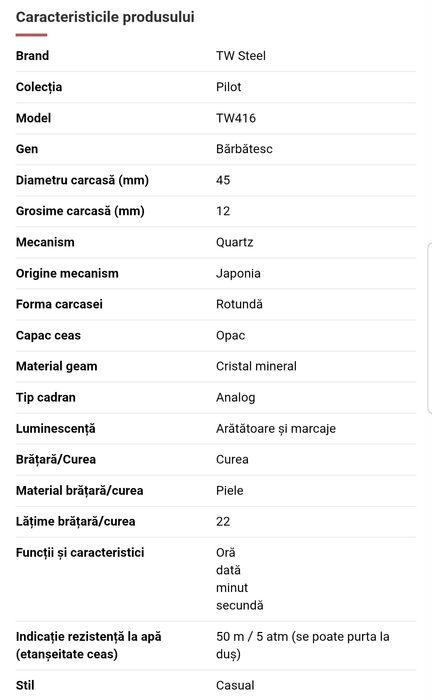 Caracteristicile produsului

| | |
|---|---|
| Brand | TW Steel |
| Colecția | Pilot |
| Model | TW416 |
| Gen | Bărbătesc |
| Diametru carcasă (mm) | 45 |
| Grosime carcasă (mm) | 12 |
| Mecanism | Quartz |
| Origine mecanism | Japonia |
| Forma carcasei | Rotundă |
| Capac ceas | Opac |
| Material geam | Cristal mineral |
| Tip cadran | Analog |
| Luminescență | Arătătoare și marcaje |
| Brățară/Curea | Curea |
| Material brățară/curea | Piele |
| Lățime brățară/curea | 22 |
| Funcții și caracteristici | Oră dată minut secundă |
| Indicație rezistență la apă (etanșeitate ceas) | 50 m / 5 atm (se poate purta la duș) |
| Stil | Casual |